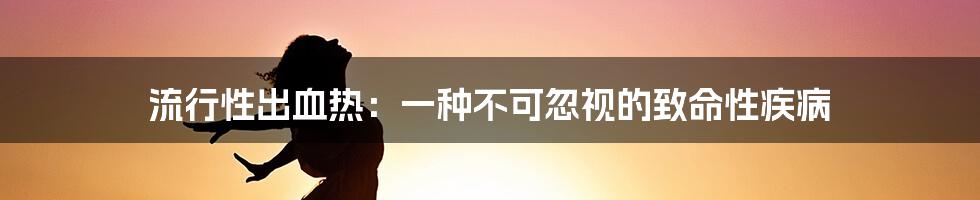 流行性出血热：一种不可忽视的致命性疾病